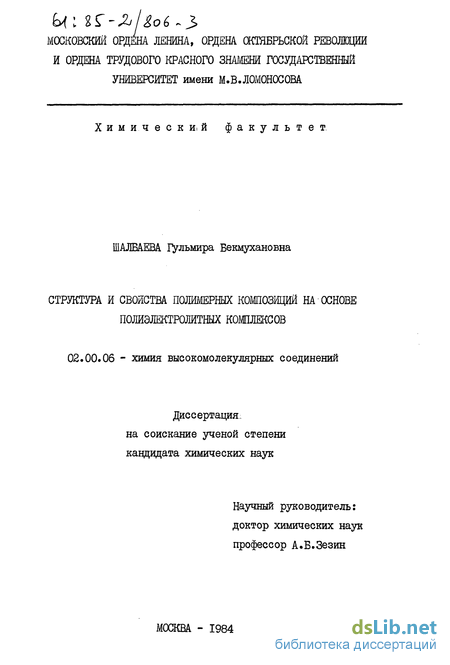 61:85-2/806-3

МОСКОВСКИЙ ОРДЕНА ЛЕНИНА, ОРДЕНА ОКТЯБРЬСКОЙ РЕВОЛЮЦИИ И ОРДЕНА ТРУДОВОГО КРАСНОГО ЗНАМЕНИ ГОСУДАРСТВЕННЫЙ УНИВЕРСИТЕТ имени М.В.ЛОМОНОСОВА

Химический факультет

ШАЛБАЕВА Гульмира Бекмухановна

СТРУКТУРА И СВОЙСТВА ПОЛИМЕРНЫХ КОМПОЗИЦИЙ НА ОСНОВЕ ПОЛИЭЛЕКТРОЛИТНЫХ КОМПЛЕКСОВ

02.00.06 - химия высокомолекулярных соединений

Диссертация
на соискание ученой степени
кандидата химических наук

Научный руководитель:
доктор химических наук
профессор А.Б.Зезин

МОСКВА - 1984

dsLib.net
библиотека диссертаций